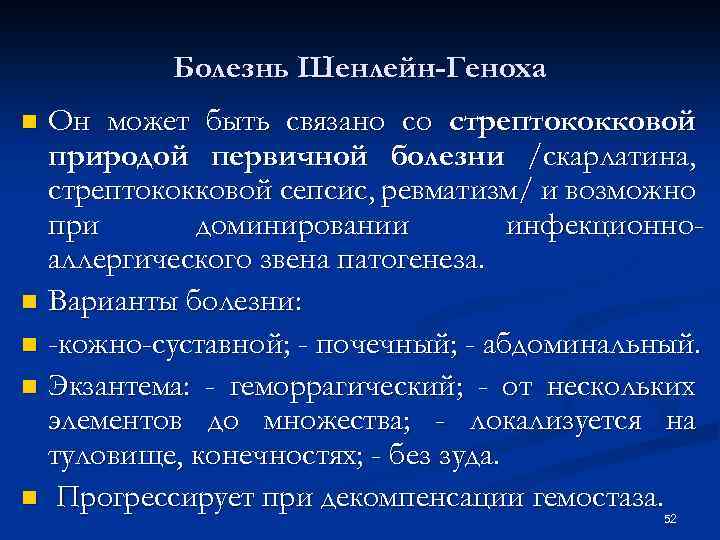 Болезнь Шенлейн-Геноха

Он может быть связано со стрептококковой природой первичной болезни /скарлатина, стрептококковой сепсис, ревматизм/ и возможно при доминировании инфекционно-аллергического звена патогенеза.

Варианты болезни:

-кожно-суставной; - почечный; - абдоминальный.

Экзантема: - геморрагический; - от нескольких элементов до множества; - локализуется на туловище, конечностях; - без зуда.

Прогрессирует при декомпенсации гемостаза.

52